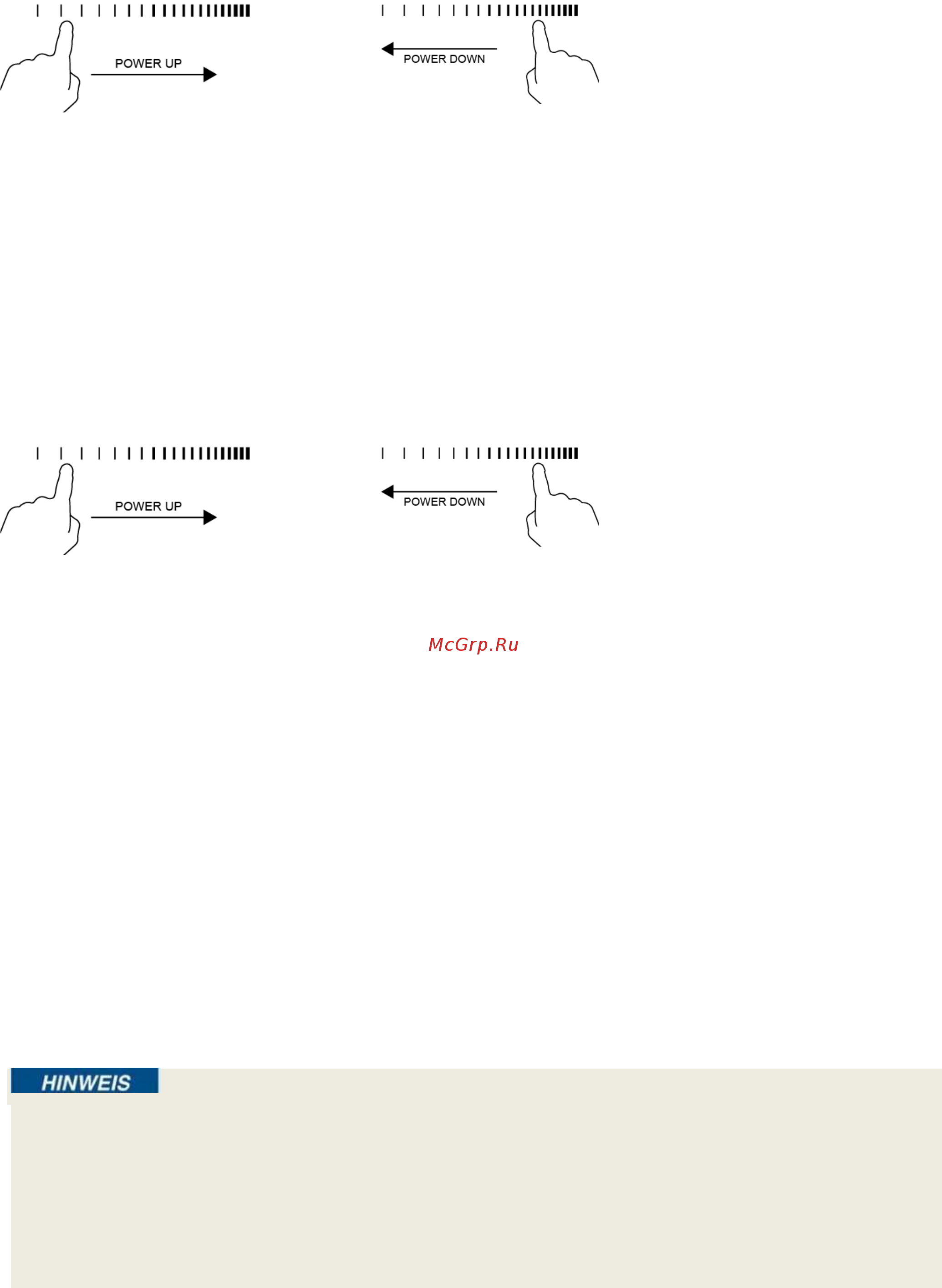 POWER UP

POWER DOWN

POWER UP

POWER DOWN

McGrp.Ru

HINWEIS